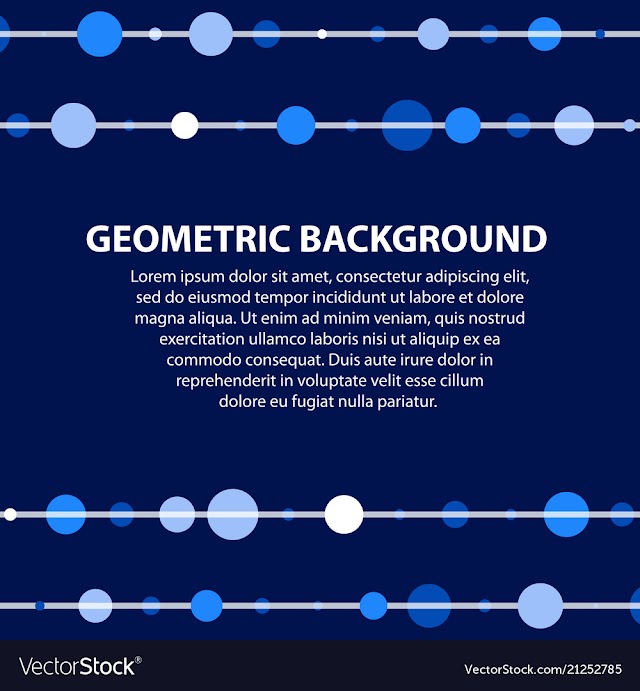 GEOMETRIC BACKGROUND

Lorem ipsum dolor sit amet, consectetur adipiscing elit, sed do eiusmod tempor incididunt ut labore et dolore magna aliqua. Ut enim ad minim veniam, quis nostrud exercitation ullamco laboris nisi ut aliquip ex ea commodo consequat. Duis aute irure dolor in reprehenderit in voluptate velit esse cillum dolore eu fugiat nulla pariatur.

VectorStock®

VectorStock.com/21252785